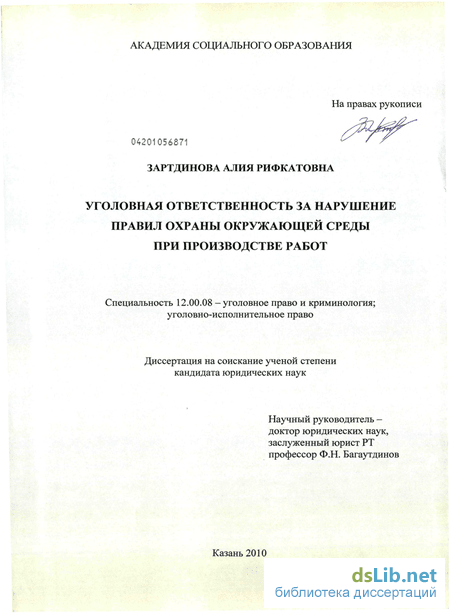 АКАДЕМИЯ СОЦИАЛЬНОГО ОБРАЗОВАНИЯ

На правах рукописи

04201056871

ЗАРТДИНОВА АЛИЯ РИФКАТОВНА

УГОЛОВНАЯ ОТВЕТСТВЕННОСТЬ ЗА НАРУШЕНИЕ
ПРАВИЛ ОХРАНЫ ОКРУЖАЮЩЕЙ СРЕДЫ
ПРИ ПРОИЗВОДСТВЕ РАБОТ

Специальность 12.00.08 – уголовное право и криминология;
уголовно-исполнительное право

Диссертация на соискание ученой степени
кандидата юридических наук

Научный руководитель –
доктор юридических наук,
заслуженный юрист РТ
профессор Ф.Н. Багаутдинов

Казань 2010

dsLib.net
библиотека диссертаций